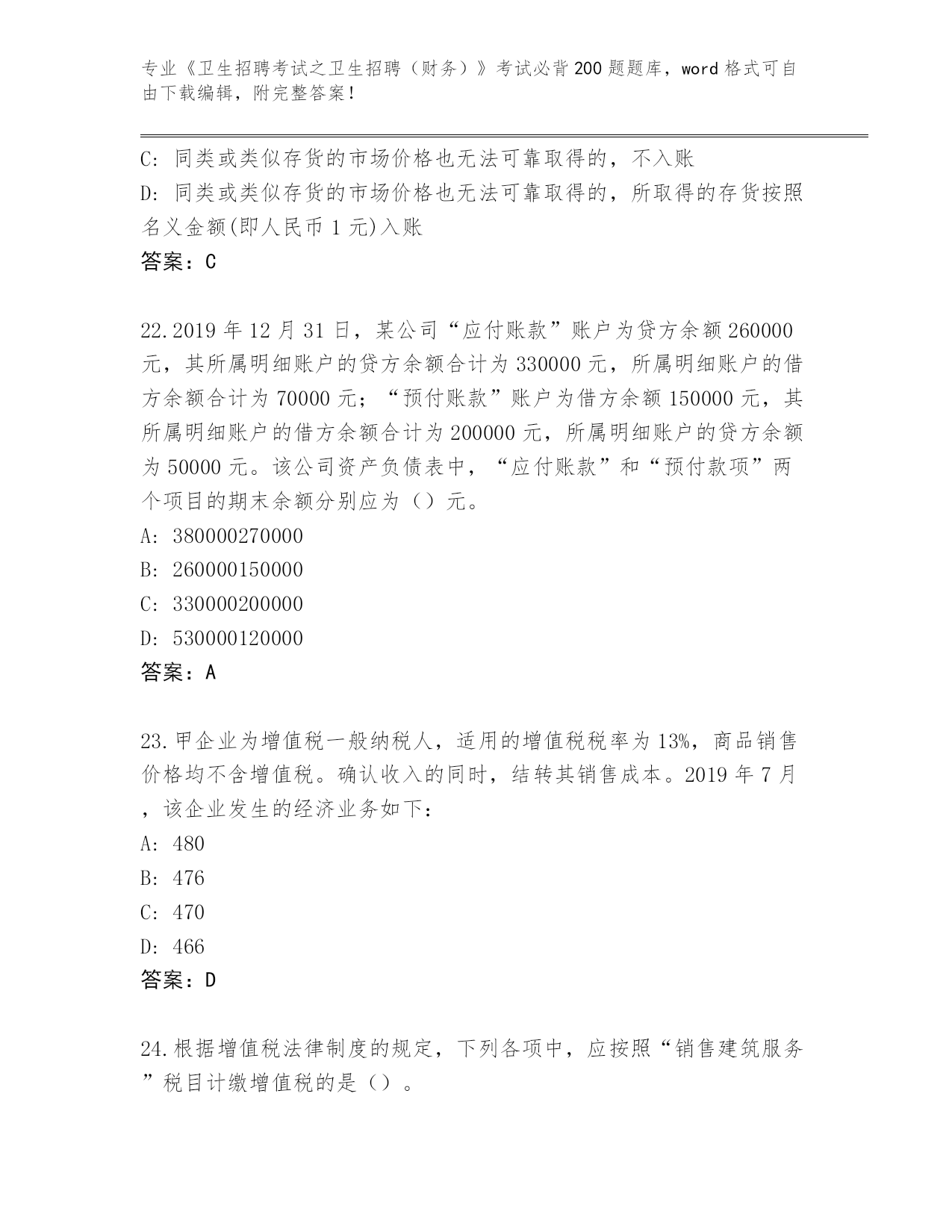 专业《卫生招聘考试之卫生招聘（财务）》考试必背200题题库，word格式可自由下载编辑，附完整答案！

C: 同类或类似存货的市场价格也无法可靠取得的，不入账
D: 同类或类似存货的市场价格也无法可靠取得的，所取得的存货按照名义金额(即人民币1元)入账
答案：C

22.2019年12月31日，某公司“应付账款”账户为贷方余额260000元，其所属明细账户的贷方余额合计为330000元，所属明细账户的借方余额合计为70000元；“预付账款”账户为借方余额150000元，其所属明细账户的借方余额合计为200000元，所属明细账户的贷方余额为50000元。该公司资产负债表中，“应付账款”和“预付款项”两个项目的期末余额分别应为（）元。
A: 380000270000
B: 260000150000
C: 330000200000
D: 530000120000
答案：A

23.甲企业为增值税一般纳税人，适用的增值税税率为13%，商品销售价格均不含增值税。确认收入的同时，结转其销售成本。2019年7月，该企业发生的经济业务如下：
A: 480
B: 476
C: 470
D: 466
答案：D

24.根据增值税法律制度的规定，下列各项中，应按照“销售建筑服务”税目计缴增值税的是（）。